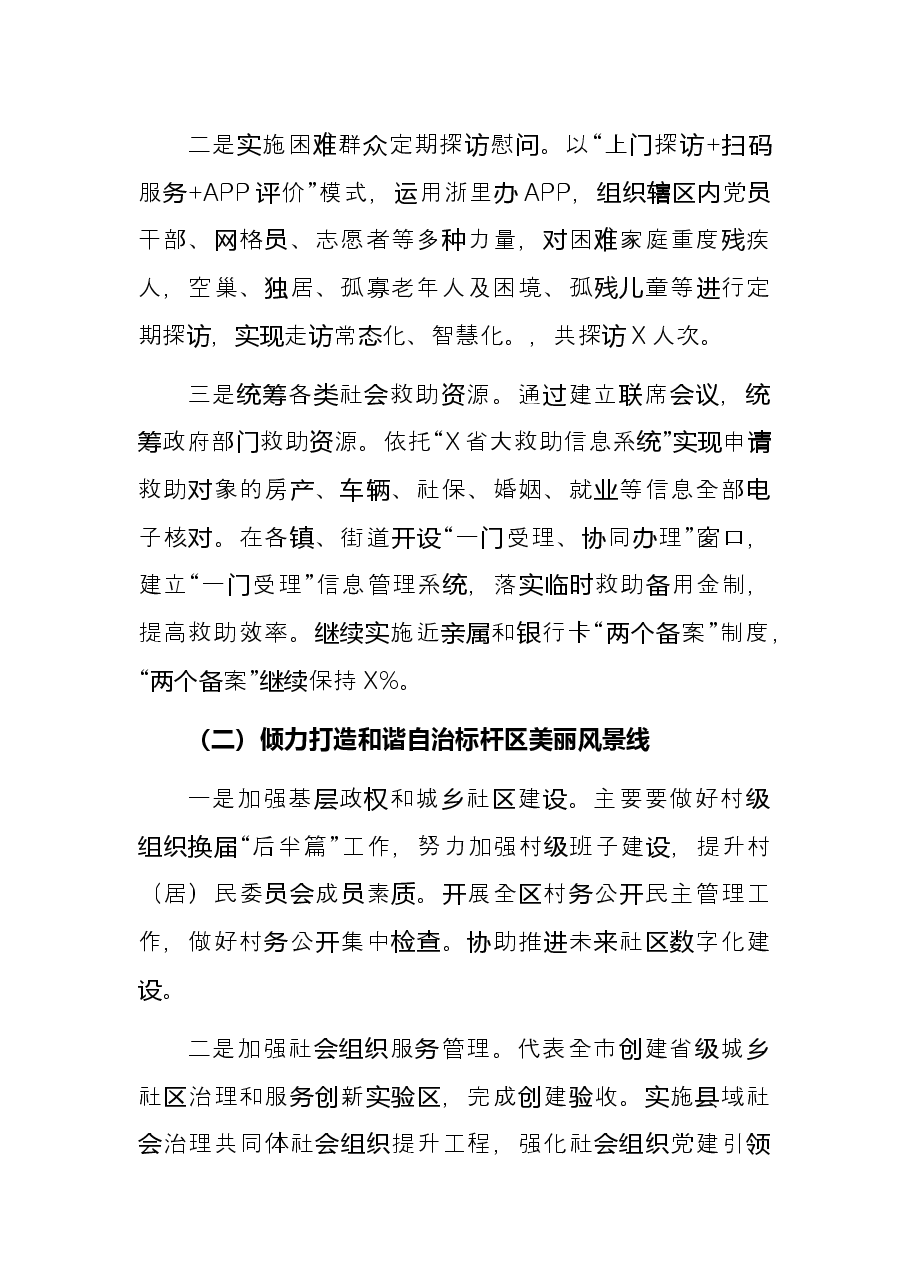 二是实施困难群众定期探访慰问。以“上门探访+扫码服务+APP评价”模式，运用浙里办APP，组织辖区内党员干部、网格员、志愿者等多种力量，对困难家庭重度残疾人，空巢、独居、孤寡老年人及困境、孤残儿童等进行定期探访，实现走访常态化、智慧化。，共探访X人次。

三是统筹各类社会救助资源。通过建立联席会议，统筹政府部门救助资源。依托“X省大救助信息系统”实现申请救助对象的房产、车辆、社保、婚姻、就业等信息全部电子核对。在各镇、街道开设“一门受理、协同办理”窗口，建立“一门受理”信息管理系统，落实临时救助备用金制，提高救助效率。继续实施近亲属和银行卡“两个备案”制度，“两个备案”继续保持X%。

（二）倾力打造和谐自治标杆区美丽风景线

一是加强基层政权和城乡社区建设。主要要做好村级组织换届“后半篇”工作，努力加强村级班子建设，提升村（居）民委员会成员素质。开展全区村务公开民主管理工作，做好村务公开集中检查。协助推进未来社区数字化建设。

二是加强社会组织服务管理。代表全市创建省级城乡社区治理和服务创新实验区，完成创建验收。实施县域社会治理共同体社会组织提升工程，强化社会组织党建引领